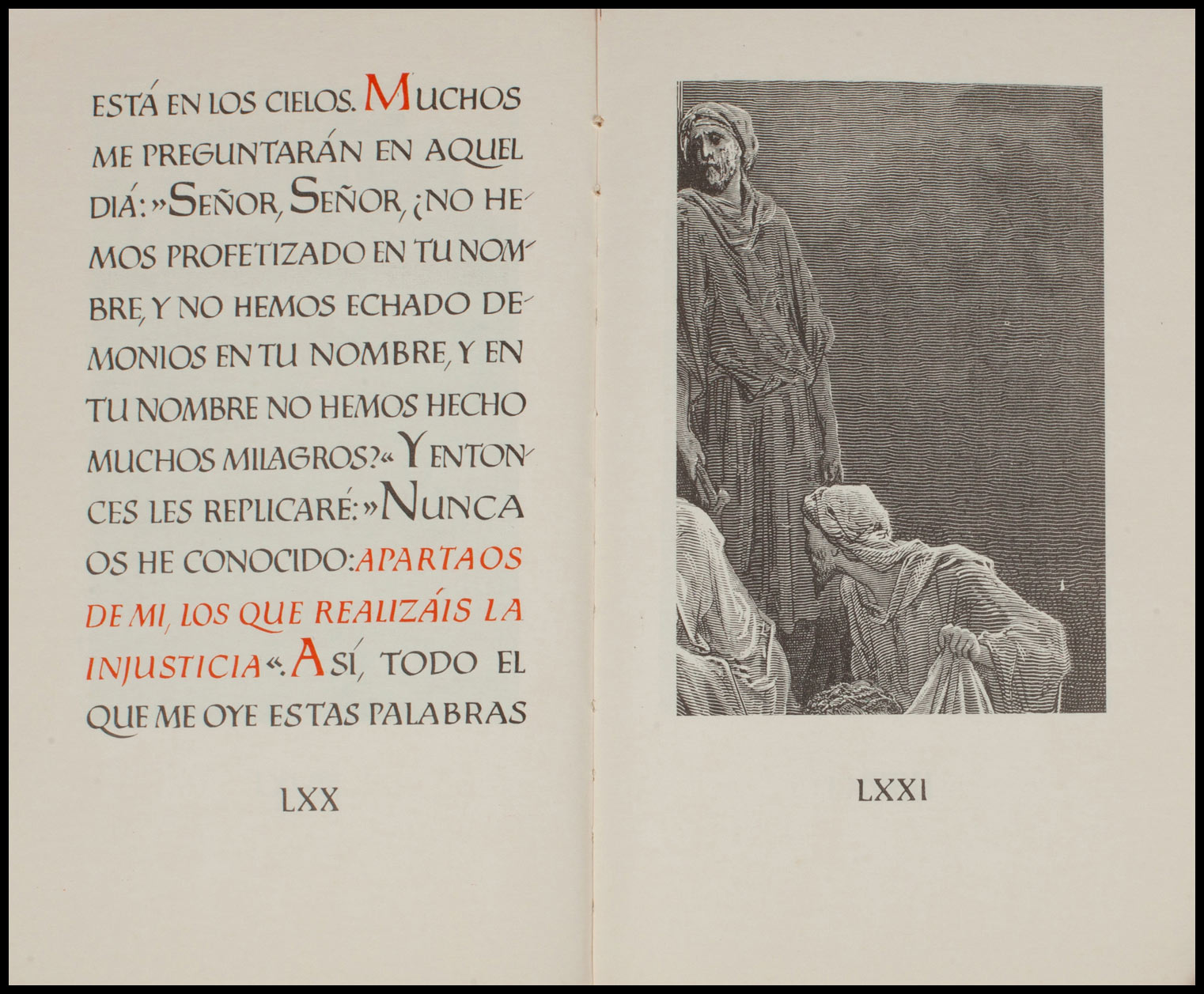 ESTÁ EN LOS CIELOS. MUCHOS ME PREGUNTARÁN EN AQUEL DIÁ: »SEÑOR, SEÑOR, ¿NO HEMOS PROFETIZADO EN TU NOMBRE, Y NO HEMOS ECHADO DEMONIOS EN TU NOMBRE, Y EN TU NOMBRE NO HEMOS HECHO MUCHOS MILAGROS?« Y ENTONCES LES REPLICARÉ: »NUNCA OS HE CONOCIDO: APARTAOS DE MI, LOS QUE REALIZÁIS LA INJUSTICIA«. ASÍ, TODO EL QUE ME OYE ESTAS PALABRAS

LXX

LXXI